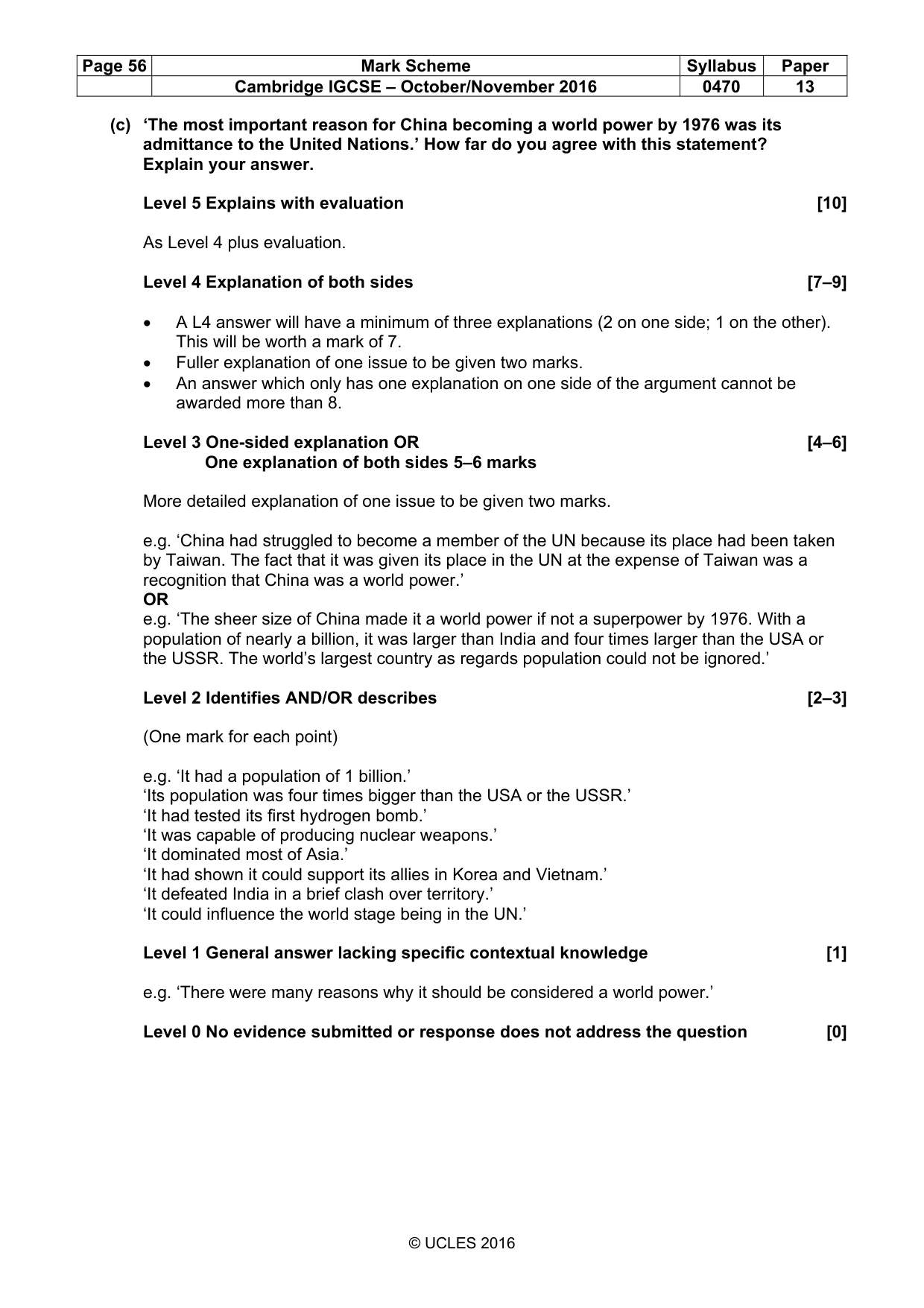 | Page 56 | Mark Scheme | Syllabus | Paper |
|---|---|---|---|
|  | Cambridge IGCSE – October/November 2016 | 0470 | 13 |

(c) 'The most important reason for China becoming a world power by 1976 was its admittance to the United Nations.' How far do you agree with this statement? Explain your answer.

Level 5 Explains with evaluation [10]

As Level 4 plus evaluation.

Level 4 Explanation of both sides [7–9]

• A L4 answer will have a minimum of three explanations (2 on one side; 1 on the other). This will be worth a mark of 7.
• Fuller explanation of one issue to be given two marks.
• An answer which only has one explanation on one side of the argument cannot be awarded more than 8.

Level 3 One-sided explanation OR [4–6]
One explanation of both sides 5–6 marks

More detailed explanation of one issue to be given two marks.

e.g. 'China had struggled to become a member of the UN because its place had been taken by Taiwan. The fact that it was given its place in the UN at the expense of Taiwan was a recognition that China was a world power.'
OR
e.g. 'The sheer size of China made it a world power if not a superpower by 1976. With a population of nearly a billion, it was larger than India and four times larger than the USA or the USSR. The world's largest country as regards population could not be ignored.'

Level 2 Identifies AND/OR describes [2–3]

(One mark for each point)

e.g. 'It had a population of 1 billion.'
'Its population was four times bigger than the USA or the USSR.'
'It had tested its first hydrogen bomb.'
'It was capable of producing nuclear weapons.'
'It dominated most of Asia.'
'It had shown it could support its allies in Korea and Vietnam.'
'It defeated India in a brief clash over territory.'
'It could influence the world stage being in the UN.'

Level 1 General answer lacking specific contextual knowledge [1]

e.g. 'There were many reasons why it should be considered a world power.'

Level 0 No evidence submitted or response does not address the question [0]

© UCLES 2016